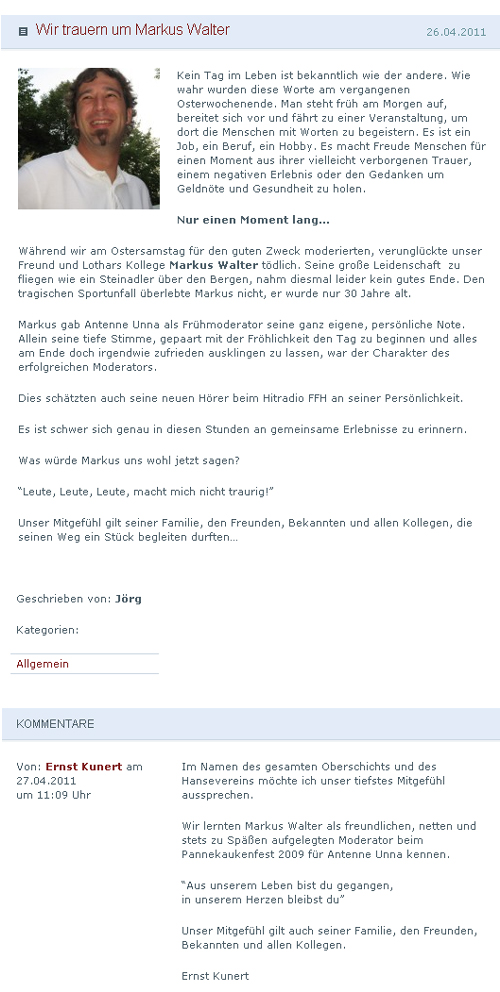 Wir trauern um Markus Walter

26.04.2011

Kein Tag im Leben ist bekanntlich wie der andere. Wie wahr wurden diese Worte am vergangenen Osterwochenende. Man steht früh am Morgen auf, bereitet sich vor und fährt zu einer Veranstaltung, um dort die Menschen mit Worten zu begeistern. Es ist ein Job, ein Beruf, ein Hobby. Es macht Freude Menschen für einen Moment aus ihrer vielleicht verborgenen Trauer, einem negativen Erlebnis oder den Gedanken um Geldnöte und Gesundheit zu holen.

Nur einen Moment lang...

Während wir am Ostersamstag für den guten Zweck moderierten, verunglückte unser Freund und Lothars Kollege Markus Walter tödlich. Seine große Leidenschaft zu fliegen wie ein Steinadler über den Bergen, nahm diesmal leider kein gutes Ende. Den tragischen Sportunfall überlebte Markus nicht, er wurde nur 30 Jahre alt.

Markus gab Antenne Unna als Frühmoderator seine ganz eigene, persönliche Note. Allein seine tiefe Stimme, gepaart mit der Fröhlichkeit den Tag zu beginnen und alles am Ende doch irgendwie zufrieden ausklingen zu lassen, war der Charakter des erfolgreichen Moderators.

Dies schätzten auch seine neuen Hörer beim Hitradio FFH an seiner Persönlichkeit.

Es ist schwer sich genau in diesen Stunden an gemeinsame Erlebnisse zu erinnern.

Was würde Markus uns wohl jetzt sagen?

"Leute, Leute, Leute, macht mich nicht traurig!"

Unser Mitgefühl gilt seiner Familie, den Freunden, Bekannten und allen Kollegen, die seinen Weg ein Stück begleiten durften...

Geschrieben von: Jörg

Kategorien:

Allgemein

KOMMENTARE

Von: Ernst Kunert am 27.04.2011 um 11:09 Uhr

Im Namen des gesamten Oberschichts und des Hansevereins möchte ich unser tiefstes Mitgefühl aussprechen.

Wir lernten Markus Walter als freundlichen, netten und stets zu Späßen aufgelegten Moderator beim Pannekaukenfest 2009 für Antenne Unna kennen.

"Aus unserem Leben bist du gegangen, in unserem Herzen bleibst du"

Unser Mitgefühl gilt auch seiner Familie, den Freunden, Bekannten und allen Kollegen.

Ernst Kunert